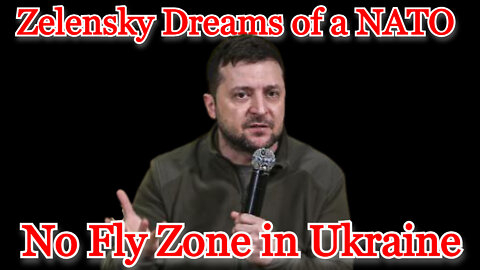 Zelensky Dreams of a NATO

No Fly Zone in Ukraine